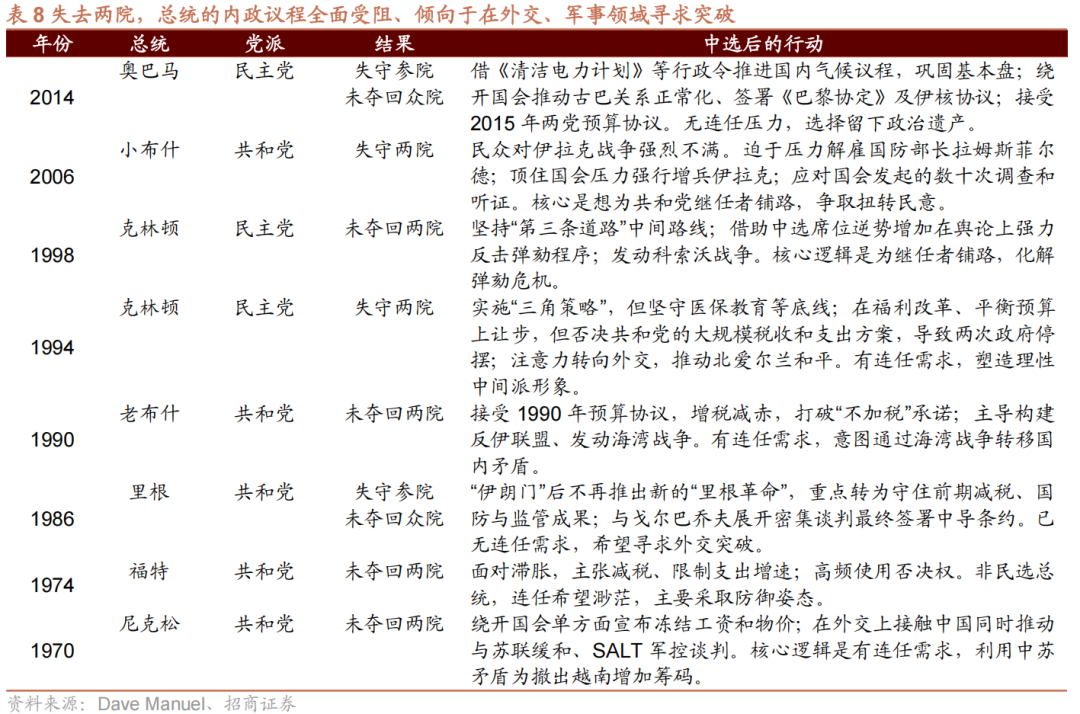 表 8 失去两院，总统的内政议程全面受阻、倾向于在外交、军事领域寻求突破

| 年份 | 总统 | 党派 | 结果 | 中选后的行动 |
|---|---|---|---|---|
| 2014 | 奥巴马 | 民主党 | 失守参院 未夺回众院 | 借《清洁电力计划》等行政令推进国内气候议程，巩固基本盘；绕开国会推动古巴关系正常化、签署《巴黎协定》及伊核协议；接受 2015 年两党预算协议。无连任压力，选择留下政治遗产。 |
| 2006 | 小布什 | 共和党 | 失守两院 | 民众对伊拉克战争强烈不满。迫于压力解雇国防部长拉姆斯菲尔德；顶住国会压力强行增兵伊拉克；应对国会发起的数十次调查和听证。核心是想为共和党继任者铺路，争取扭转民意。 |
| 1998 | 克林顿 | 民主党 | 未夺回两院 | 坚持“第三条道路”中间路线；借助中选席位逆势增加在舆论上强力反击弹劾程序；发动科索沃战争。核心逻辑是为继任者铺路，化解弹劾危机。 |
| 1994 | 克林顿 | 民主党 | 失守两院 | 实施“三角策略”，但坚守医保教育等底线；在福利改革、平衡预算上让步，但否决共和党的大规模税收和支出方案，导致两次政府停摆；注意力转向外交，推动北爱尔兰和平。有连任需求，塑造理性中间派形象。 |
| 1990 | 老布什 | 共和党 | 未夺回两院 | 接受 1990 年预算协议，增税减赤，打破“不加税”承诺；主导构建反伊联盟、发动海湾战争。有连任需求，意图通过海湾战争转移国内矛盾。 |
| 1986 | 里根 | 共和党 | 失守参院 未夺回众院 | “伊朗门”后不再推出新的“里根革命”，重点转为守住前期减税、国防与监管成果；与戈尔巴乔夫展开密集谈判最终签署中导条约。已无连任需求，希望寻求外交突破。 |
| 1974 | 福特 | 共和党 | 未夺回两院 | 面对滞胀，主张减税、限制支出增速；高频使用否决权。非民选总统，连任希望渺茫，主要采取防御姿态。 |
| 1970 | 尼克松 | 共和党 | 未夺回两院 | 绕开国会单方面宣布冻结工资和物价；在外交上接触中国同时推动与苏联缓和、SALT 军控谈判。核心逻辑是有连任需求，利用中苏矛盾为撤出越南增加筹码。 |

资料来源：Dave Manuel、招商证券